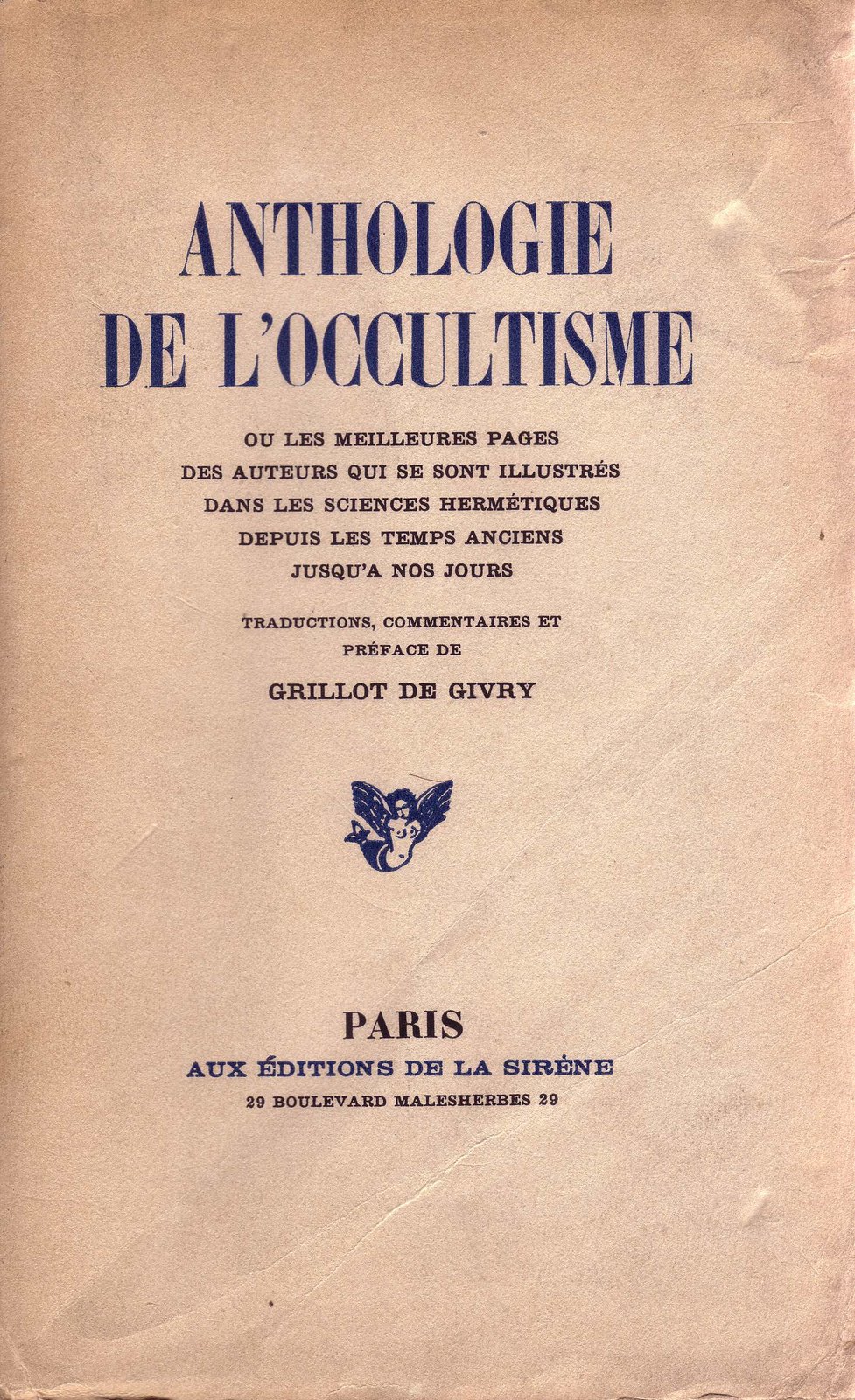 ANTHOLOGIE DE L'OCCULTISME

OU LES MEILLEURES PAGES DES AUTEURS QUI SE SONT ILLUSTRÉS DANS LES SCIENCES HERMÉTIQUES DEPUIS LES TEMPS ANCIENS JUSQU'A NOS JOURS

TRADUCTIONS, COMMENTAIRES ET PRÉFACE DE

GRILLOT DE GIVRY

PARIS
AUX ÉDITIONS DE LA SIRÈNE
29 BOULEVARD MALESHERBES 29